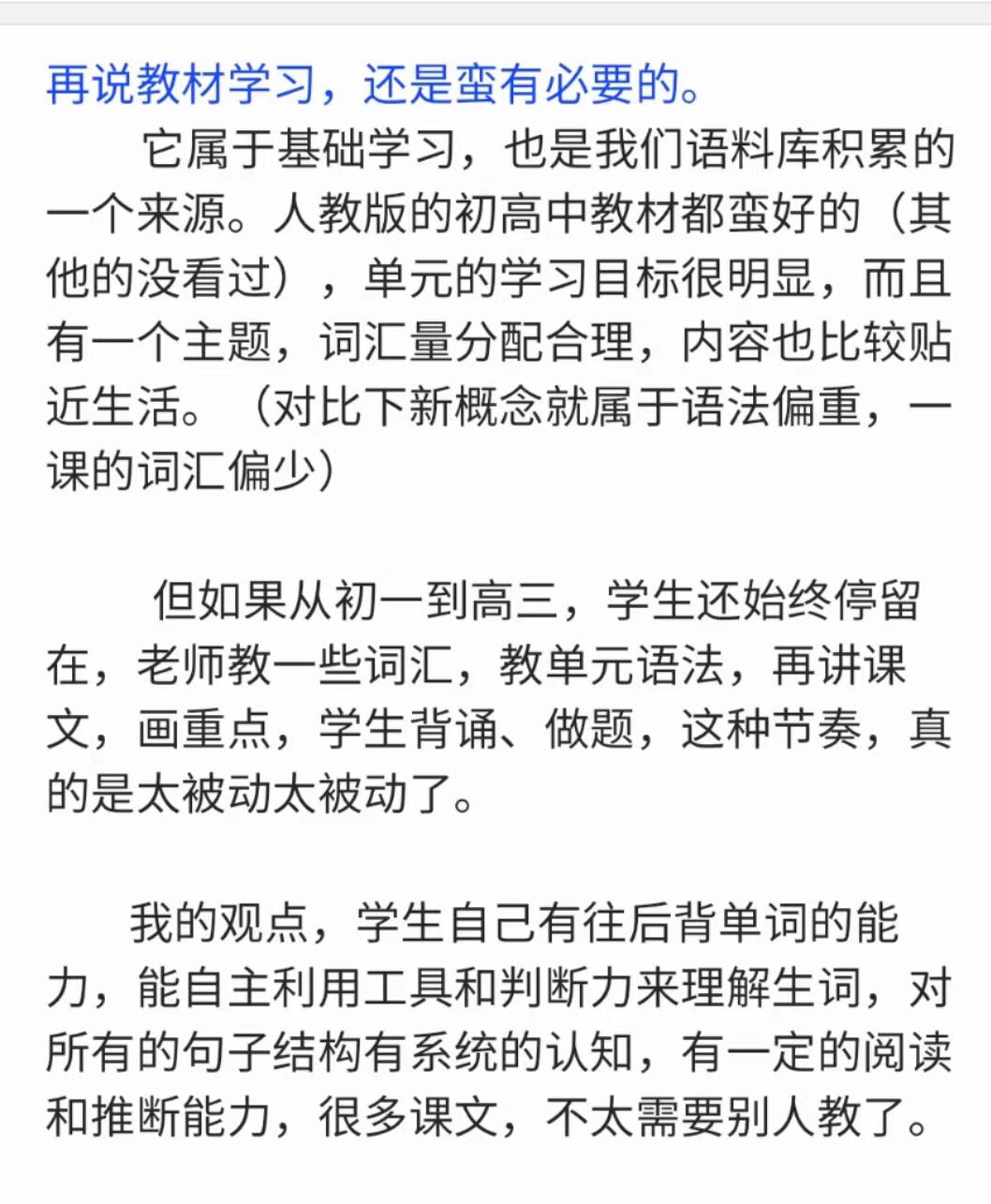 再说教材学习，还是蛮有必要的。

它属于基础学习，也是我们语料库积累的一个来源。人教版的初高中教材都蛮好的（其他的没看过），单元的学习目标很明显，而且有一个主题，词汇量分配合理，内容也比较贴近生活。（对比下新概念就属于语法偏重，一课的词汇偏少）

但如果从初一到高三，学生还始终停留在，老师教一些词汇，教单元语法，再讲课文，画重点，学生背诵、做题，这种节奏，真的是太被动太被动了。

我的观点，学生自己有往后背单词的能力，能自主利用工具和判断力来理解生词，对所有的句子结构有系统的认知，有一定的阅读和推断能力，很多课文，不太需要别人教了。